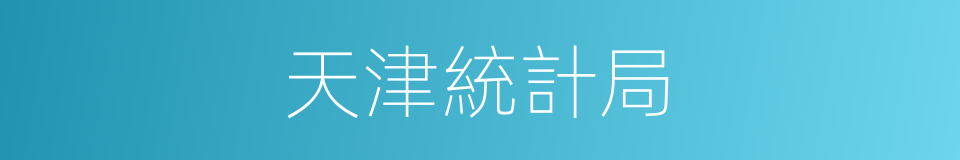 天津統計局